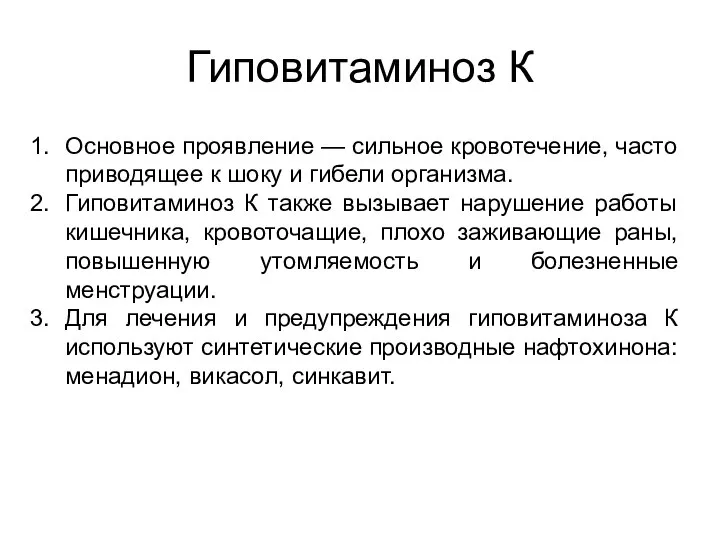 Гиповитаминоз К

1. Основное проявление — сильное кровотечение, часто приводящее к шоку и гибели организма.
2. Гиповитаминоз К также вызывает нарушение работы кишечника, кровоточащие, плохо заживающие раны, повышенную утомляемость и болезненные менструации.
3. Для лечения и предупреждения гиповитаминоза К используют синтетические производные нафтохинона: менадион, викасол, синкавит.